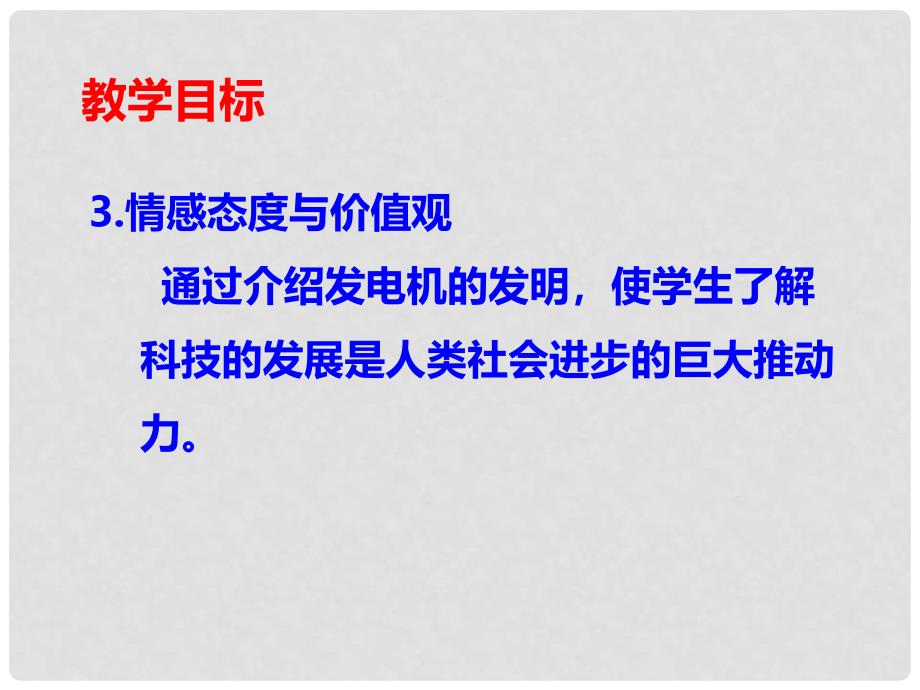 教学目标

3.情感态度与价值观

通过介绍发电机的发明，使学生了解科技的发展是人类社会进步的巨大推动力。